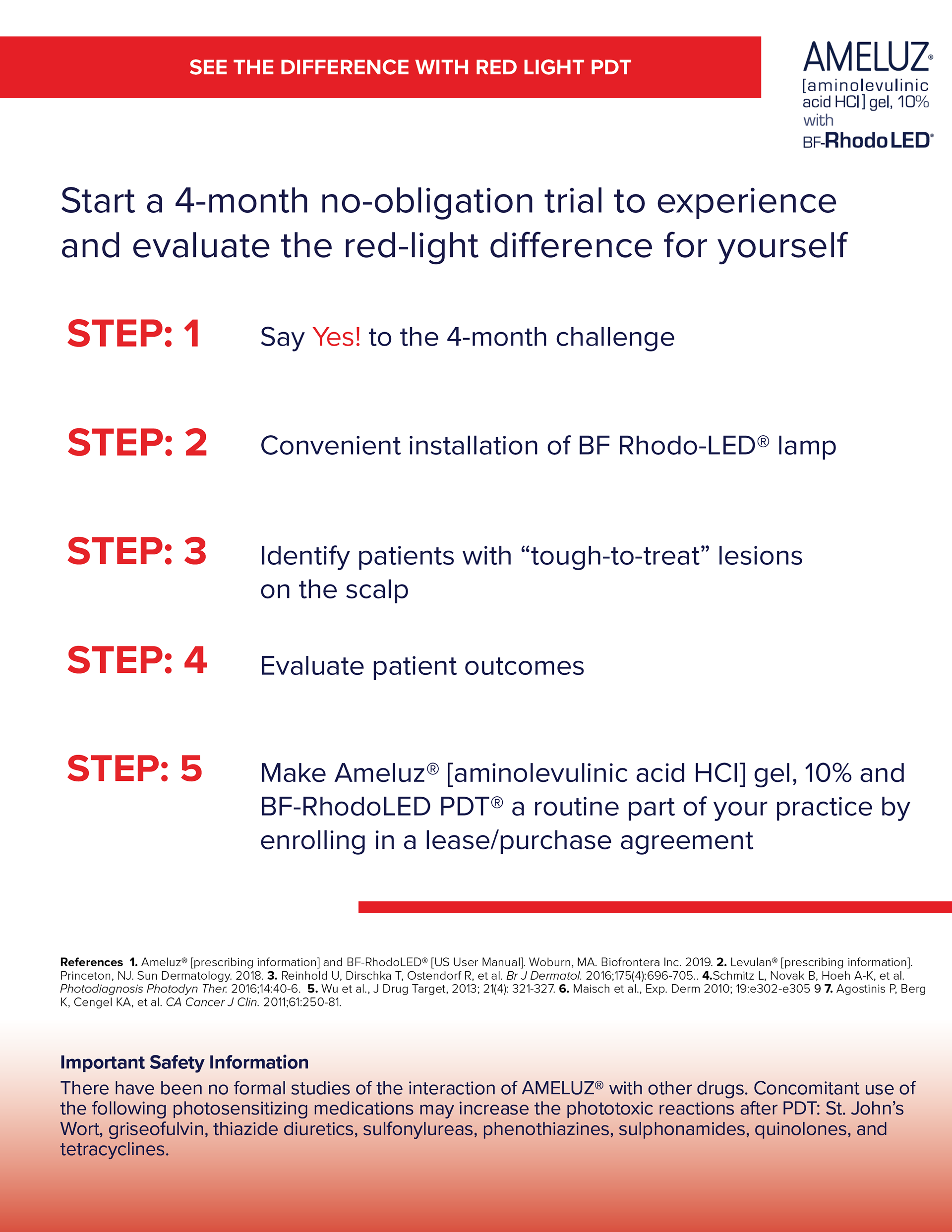 SEE THE DIFFERENCE WITH RED LIGHT PDT

AMELUZ®
[aminolevulinic acid HCl] gel, 10%
with
BF-RhodoLED®

Start a 4-month no-obligation trial to experience and evaluate the red-light difference for yourself

STEP: 1 Say Yes! to the 4-month challenge

STEP: 2 Convenient installation of BF Rhodo-LED® lamp

STEP: 3 Identify patients with “tough-to-treat” lesions on the scalp

STEP: 4 Evaluate patient outcomes

STEP: 5 Make Ameluz® [aminolevulinic acid HCl] gel, 10% and BF-RhodoLED PDT® a routine part of your practice by enrolling in a lease/purchase agreement

References 1. Ameluz® [prescribing information] and BF-RhodoLED® [US User Manual]. Woburn, MA. Biofrontera Inc. 2019. 2. Levulan® [prescribing information]. Princeton, NJ. Sun Dermatology. 2018. 3. Reinhold U, Dirschka T, Ostendorf R, et al. Br J Dermatol. 2016;175(4):696-705.. 4.Schmitz L, Novak B, Hoeh A-K, et al. Photodiagnosis Photodyn Ther. 2016;14:40-6. 5. Wu et al., J Drug Target, 2013; 21(4): 321-327. 6. Maisch et al., Exp. Derm 2010; 19:e302-e305 9 7. Agostinis P, Berg K, Cengel KA, et al. CA Cancer J Clin. 2011;61:250-81.

Important Safety Information
There have been no formal studies of the interaction of AMELUZ® with other drugs. Concomitant use of the following photosensitizing medications may increase the phototoxic reactions after PDT: St. John’s Wort, griseofulvin, thiazide diuretics, sulfonylureas, phenothiazines, sulphonamides, quinolones, and tetracyclines.